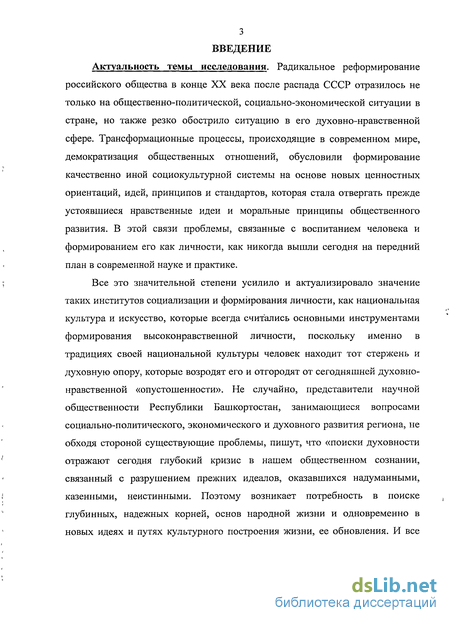 3

ВВЕДЕНИЕ

Актуальность темы исследования. Радикальное реформирование российского общества в конце XX века после распада СССР отразилось не только на общественно-политической, социально-экономической ситуации в стране, но также резко обострило ситуацию в его духовно-нравственной сфере. Трансформационные процессы, происходящие в современном мире, демократизация общественных отношений, обусловили формирование качественно иной социокультурной системы на основе новых ценностных ориентаций, идей, принципов и стандартов, которая стала отвергать прежде устоявшиеся нравственные идеи и моральные принципы общественного развития. В этой связи проблемы, связанные с воспитанием человека и формированием его как личности, как никогда вышли сегодня на передний план в современной науке и практике.

Все это значительной степени усилило и актуализировало значение таких институтов социализации и формирования личности, как национальная культура и искусство, которые всегда считались основными инструментами формирования высоконравственной личности, поскольку именно в традициях своей национальной культуры человек находит тот стержень и духовную опору, которые возродят его и отгородят от сегодняшней духовно-нравственной «опустошенности». Не случайно, представители научной общественности Республики Башкортостан, занимающиеся вопросами социально-политического, экономического и духовного развития региона, не обходя стороной существующие проблемы, пишут, что «поиски духовности отражают сегодня глубокий кризис в нашем общественном сознании, связанный с разрушением прежних идеалов, оказавшихся надуманными, казенными, неистинными. Поэтому возникает потребность в поиске глубинных, надежных корней, основ народной жизни и одновременно в новых идеях и путях культурного построения жизни, ее обновления. И все

dsLib.net
библиотека диссертаций